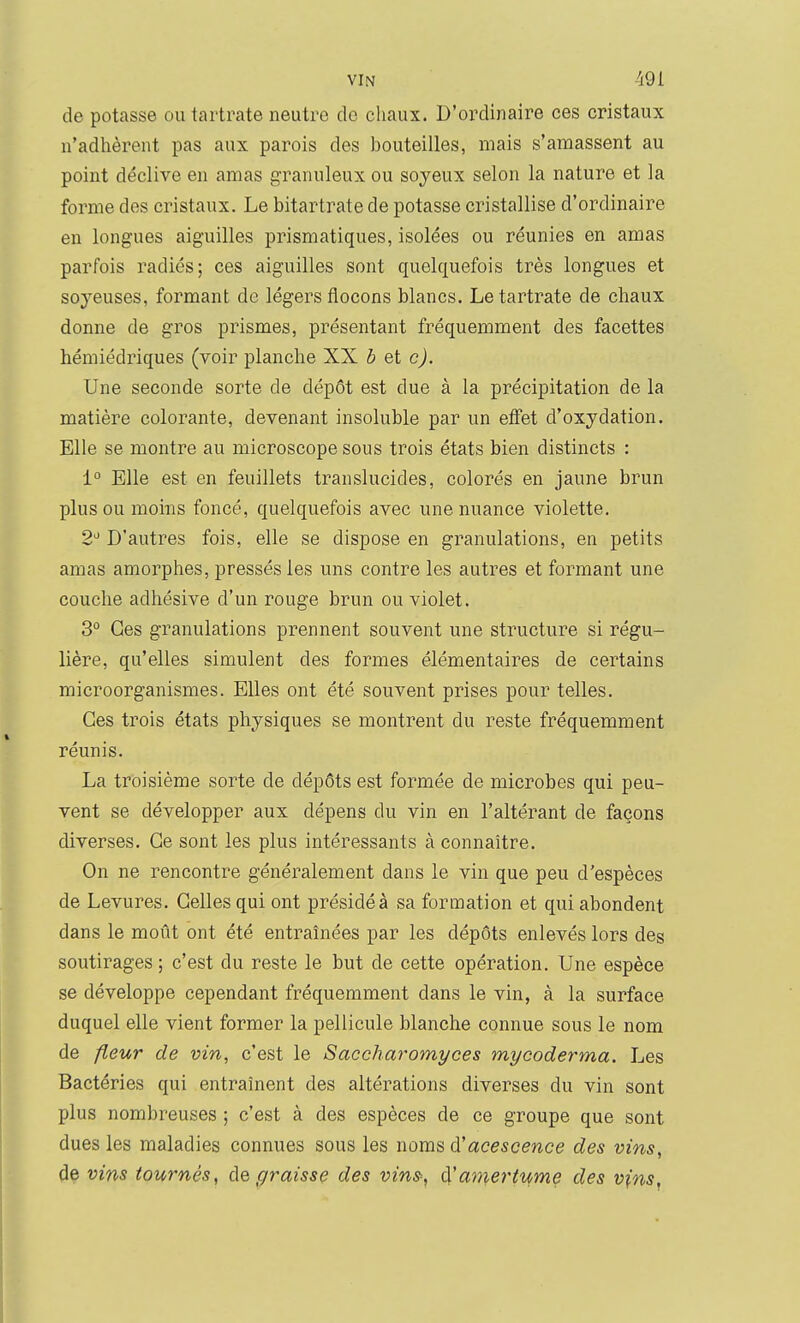 VIN 491

de potasse ou tartrate neutre de chaux. D'ordinaire ces cristaux n'adhèrent pas aux parois des bouteilles, mais s'amassent au point déclive en amas granuleux ou soyeux selon la nature et la forme des cristaux. Le bitartrate de potasse cristallise d'ordinaire en longues aiguilles prismatiques, isolées ou réunies en amas parfois radiés; ces aiguilles sont quelquefois très longues et soyeuses, formant de légers flocons blancs. Le tartrate de chaux donne de gros prismes, présentant fréquemment des facettes hémiédriques (voir planche XX b et c).

Une seconde sorte de dépôt est due à la précipitation de la matière colorante, devenant insoluble par un effet d'oxydation. Elle se montre au microscope sous trois états bien distincts :

1° Elle est en feuillets translucides, colorés en jaune brun plus ou moins foncé, quelquefois avec une nuance violette.

2° D'autres fois, elle se dispose en granulations, en petits amas amorphes, pressés les uns contre les autres et formant une couche adhésive d'un rouge brun ou violet.

3° Ces granulations prennent souvent une structure si régulière, qu'elles simulent des formes élémentaires de certains microorganismes. Elles ont été souvent prises pour telles.

Ces trois états physiques se montrent du reste fréquemment réunis.

La troisième sorte de dépôts est formée de microbes qui peuvent se développer aux dépens du vin en l'altérant de façons diverses. Ce sont les plus intéressants à connaître.

On ne rencontre généralement dans le vin que peu d'espèces de Levures. Celles qui ont présidé à sa formation et qui abondent dans le moût ont été entraînées par les dépôts enlevés lors des soutirages; c'est du reste le but de cette opération. Une espèce se développe cependant fréquemment dans le vin, à la surface duquel elle vient former la pellicule blanche connue sous le nom de fleur de vin, c'est le Saccharomyces mycoderma. Les Bactéries qui entraînent des altérations diverses du vin sont plus nombreuses ; c'est à des espèces de ce groupe que sont dues les maladies connues sous les noms d'acescence des vins, de vins tournés, de graisse des vins, d'amertume des vins,